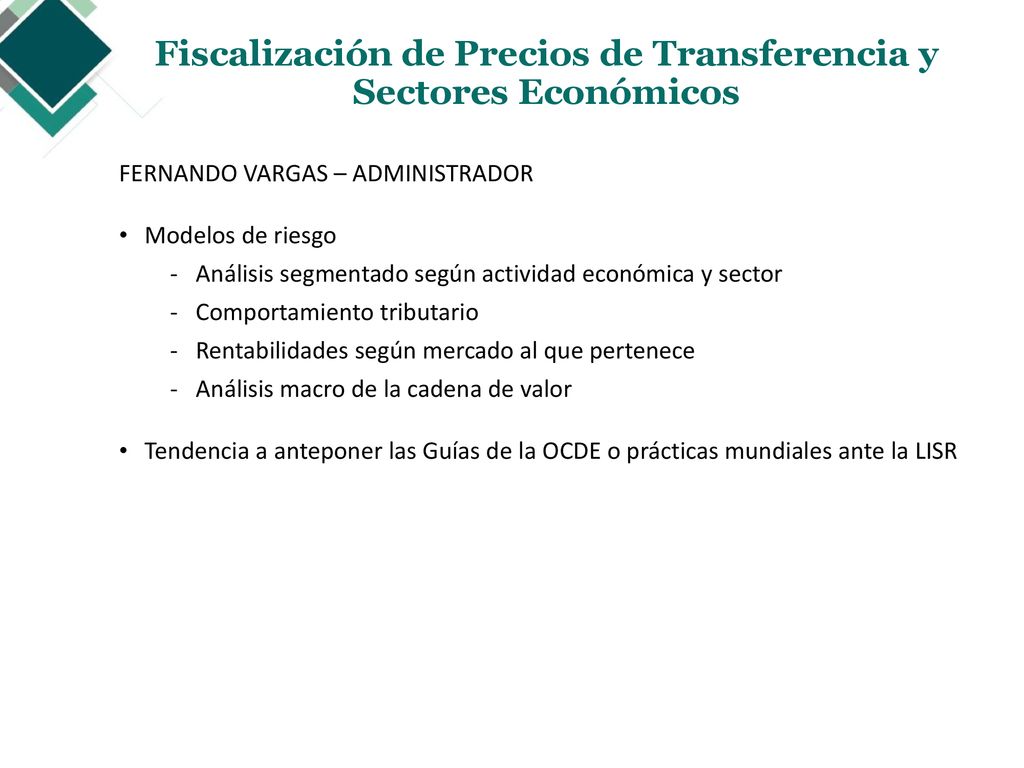 Fiscalización de Precios de Transferencia y Sectores Económicos

FERNANDO VARGAS – ADMINISTRADOR

• Modelos de riesgo
- Análisis segmentado según actividad económica y sector
- Comportamiento tributario
- Rentabilidades según mercado al que pertenece
- Análisis macro de la cadena de valor

• Tendencia a anteponer las Guías de la OCDE o prácticas mundiales ante la LISR